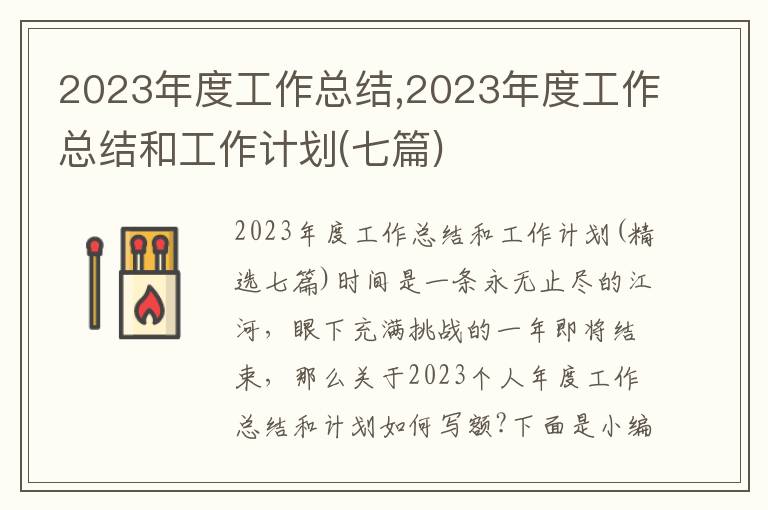 2023年度工作总结,2023年度工作总结和工作计划(七篇)

2023年度工作总结和工作计划(精选七篇)时间是一条永无止尽的江河，眼下充满挑战的一年即将结束，那么关于2023个人年度工作总结和计划如何写额?下面是小编